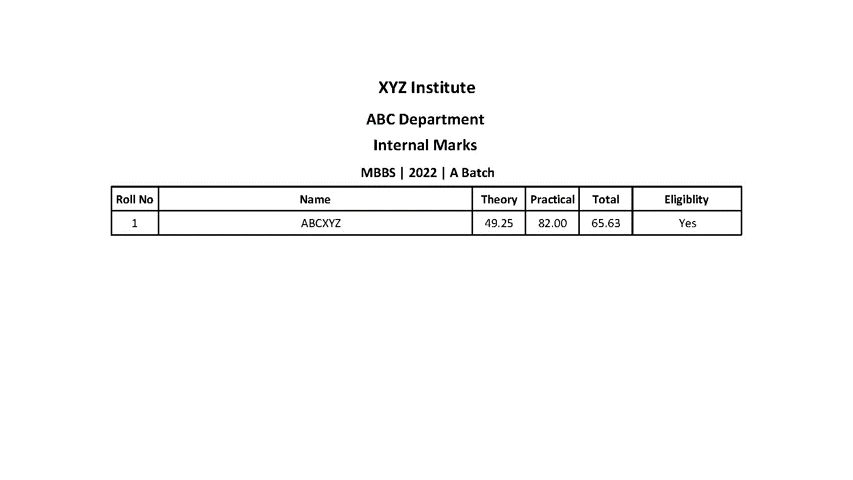 XYZ Institute

ABC Department

Internal Marks

MBBS | 2022 | A Batch

| Roll No | Name | Theory | Practical | Total | Eligiblity |
|---|---|---|---|---|---|
| 1 | ABCXYZ | 49.25 | 82.00 | 65.63 | Yes |